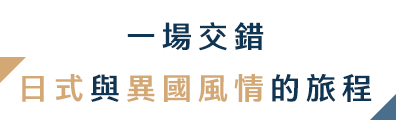 一場交錯

日式與異國風情的旅程